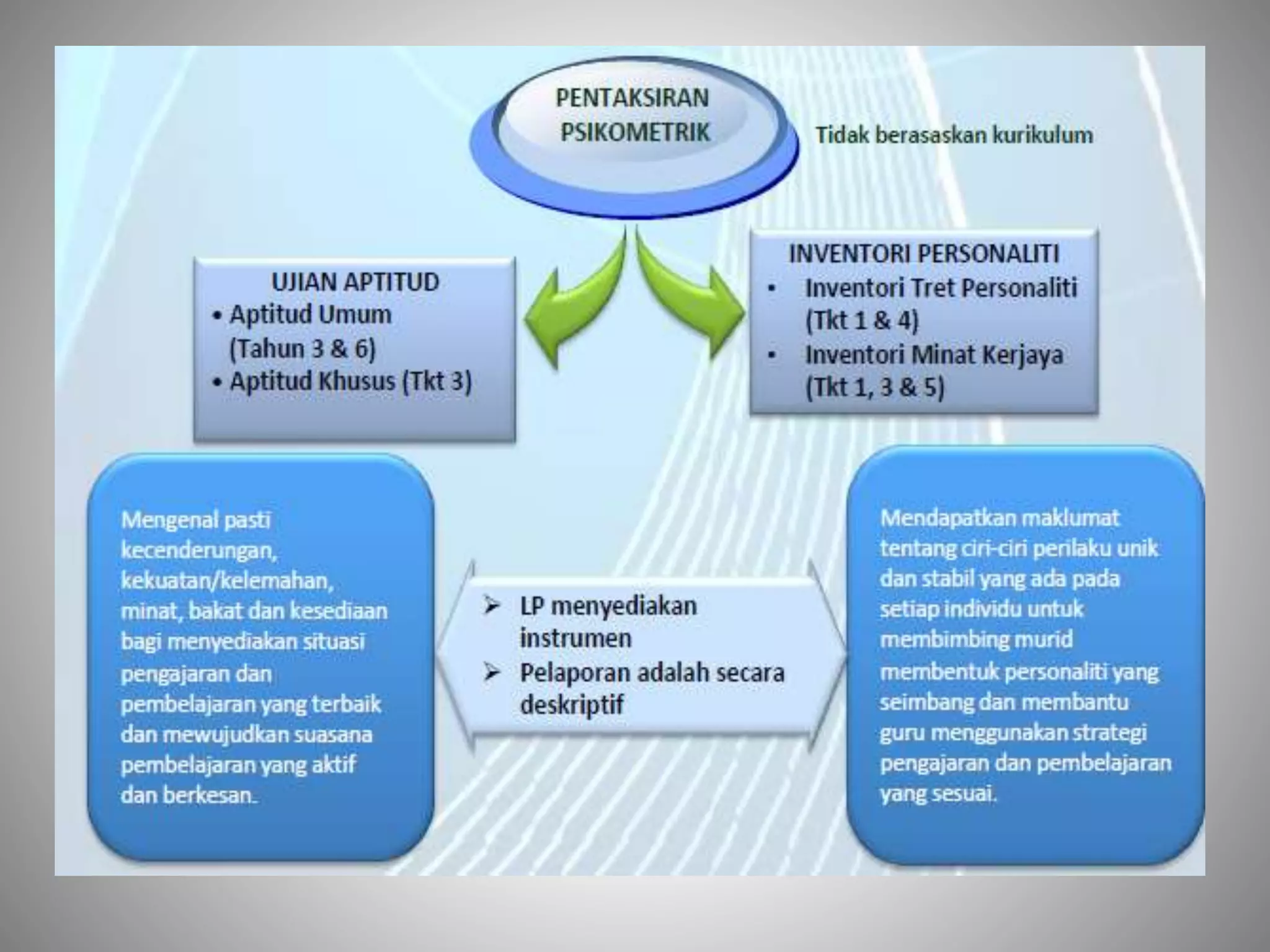 PENTAKSIRAN PSIKOMETRIK

Tidak berasaskan kurikulum

UJIAN APTITUD
• Aptitud Umum (Tahun 3 & 6)
• Aptitud Khusus (Tkt 3)

INVENTORI PERSONALITI
• Inventori Tret Personaliti (Tkt 1 & 4)
• Inventori Minat Kerjaya (Tkt 1, 3 & 5)

Mengenal pasti kecenderungan, kekuatan/kelemahan, minat, bakat dan kesediaan bagi menyediakan situasi pengajaran dan pembelajaran yang terbaik dan mewujudkan suasana pembelajaran yang aktif dan berkesan.

➢ LP menyediakan instrumen
➢ Pelaporan adalah secara deskriptif

Mendapatkan maklumat tentang ciri-ciri perilaku unik dan stabil yang ada pada setiap individu untuk membimbing murid membentuk personaliti yang seimbang dan membantu guru menggunakan strategi pengajaran dan pembelajaran yang sesuai.